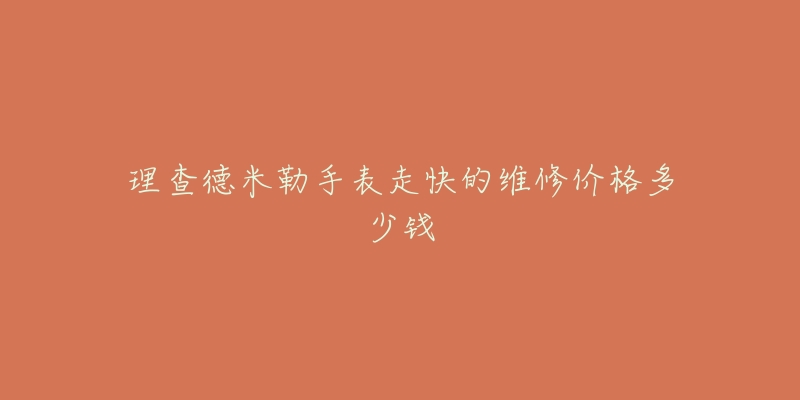 理查德米勒手表走快的维修价格多少钱